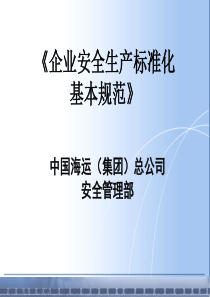 《企业安全生产标准化基本规范》

中国海运（集团）总公司
安全管理部